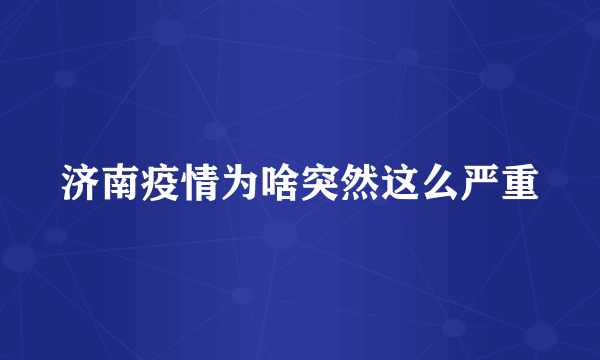 济南疫情为啥突然这么严重